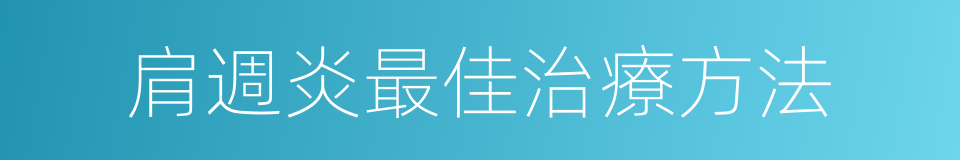 肩週炎最佳治療方法